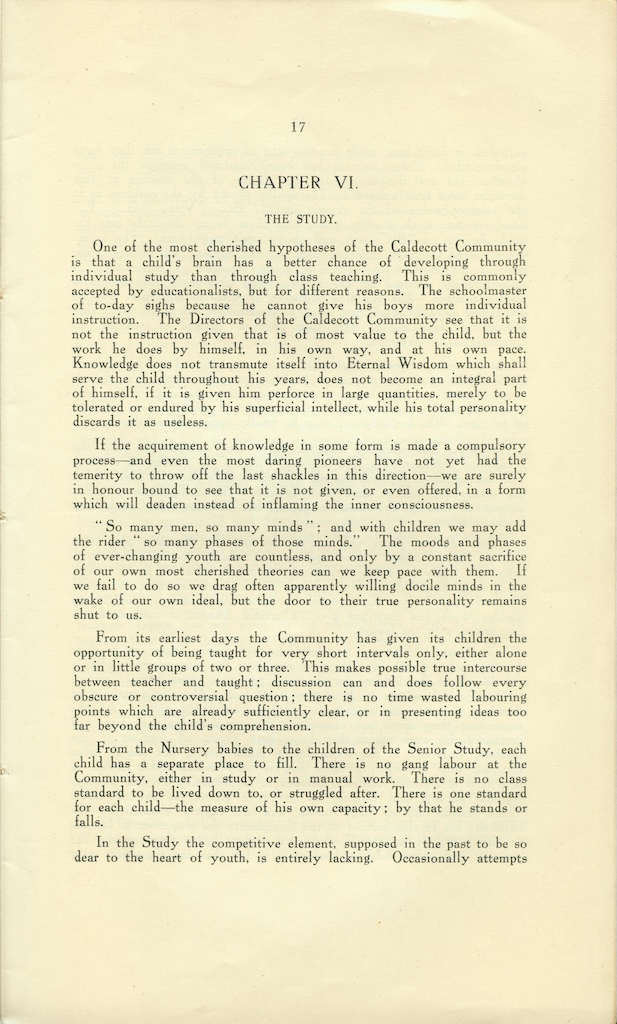 17

CHAPTER VI.

THE STUDY.

One of the most cherished hypotheses of the Caldecott Community is that a child's brain has a better chance of developing through individual study than through class teaching. This is commonly accepted by educationalists, but for different reasons. The schoolmaster of to-day sighs because he cannot give his boys more individual instruction. The Directors of the Caldecott Community see that it is not the instruction given that is of most value to the child, but the work he does by himself, in his own way, and at his own pace. Knowledge does not transmute itself into Eternal Wisdom which shall serve the child throughout his years, does not become an integral part of himself, if it is given him perforce in large quantities, merely to be tolerated or endured by his superficial intellect, while his total personality discards it as useless.

If the acquirement of knowledge in some form is made a compulsory process—and even the most daring pioneers have not yet had the temerity to throw off the last shackles in this direction—we are surely in honour bound to see that it is not given, or even offered, in a form which will deaden instead of inflaming the inner consciousness.

"So many men, so many minds"; and with children we may add the rider "so many phases of those minds." The moods and phases of ever-changing youth are countless, and only by a constant sacrifice of our own most cherished theories can we keep pace with them. If we fail to do so we drag often apparently willing docile minds in the wake of our own ideal, but the door to their true personality remains shut to us.

From its earliest days the Community has given its children the opportunity of being taught for very short intervals only, either alone or in little groups of two or three. This makes possible true intercourse between teacher and taught; discussion can and does follow every obscure or controversial question; there is no time wasted labouring points which are already sufficiently clear, or in presenting ideas too far beyond the child's comprehension.

From the Nursery babies to the children of the Senior Study, each child has a separate place to fill. There is no gang labour at the Community, either in study or in manual work. There is no class standard to be lived down to, or struggled after. There is one standard for each child—the measure of his own capacity; by that he stands or falls.

In the Study the competitive element, supposed in the past to be so dear to the heart of youth, is entirely lacking. Occasionally attempts